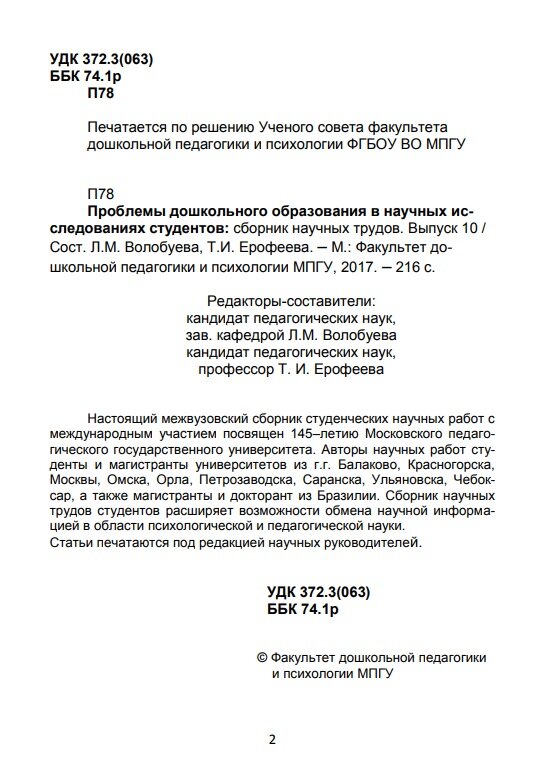 УДК 372.3(063)
ББК 74.1р
П78

Печатается по решению Ученого совета факультета дошкольной педагогики и психологии ФГБОУ ВО МПГУ

П78
Проблемы дошкольного образования в научных исследованиях студентов: сборник научных трудов. Выпуск 10 / Сост. Л.М. Волобуева, Т.И. Ерофеева. – М.: Факультет дошкольной педагогики и психологии МПГУ, 2017. – 216 с.

Редакторы-составители:
кандидат педагогических наук,
зав. кафедрой Л.М. Волобуева
кандидат педагогических наук,
профессор Т. И. Ерофеева

Настоящий межвузовский сборник студенческих научных работ с международным участием посвящен 145–летию Московского педагогического государственного университета. Авторы научных работ студенты и магистранты университетов из г.г. Балаково, Красногорска, Москвы, Омска, Орла, Петрозаводска, Саранска, Ульяновска, Чебоксар, а также магистранты и докторант из Бразилии. Сборник научных трудов студентов расширяет возможности обмена научной информацией в области психологической и педагогической науки.
Статьи печатаются под редакцией научных руководителей.

УДК 372.3(063)
ББК 74.1р

© Факультет дошкольной педагогики и психологии МПГУ

2